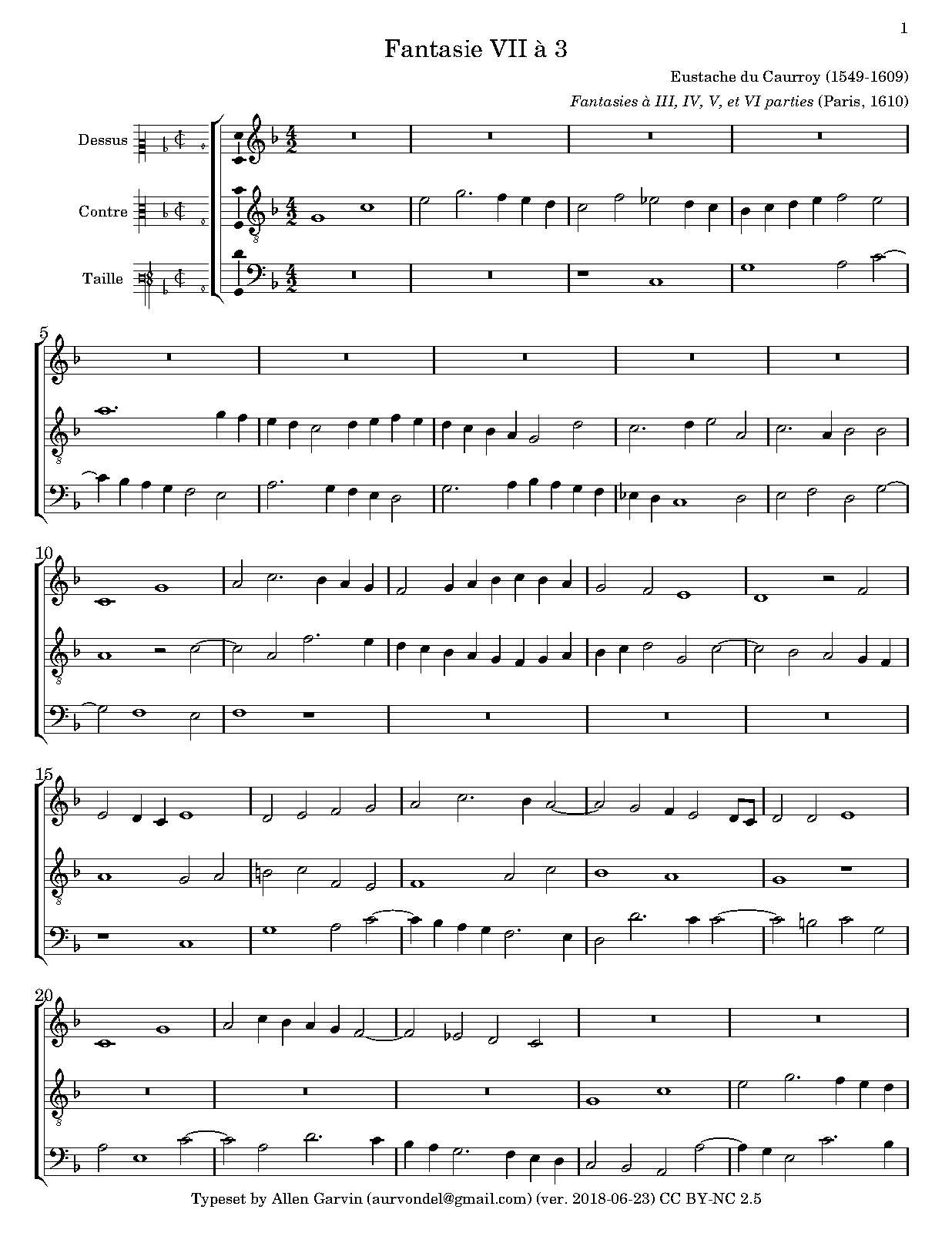 1

Fantasie VII à 3

Eustache du Caurroy (1549-1609)

Fantasies à III, IV, V, et VI parties (Paris, 1610)

Dessus

Contre

Taille

5

10

15

20

Typeset by Allen Garvin (aurvondel@gmail.com) (ver. 2018-06-23) CC BY-NC 2.5